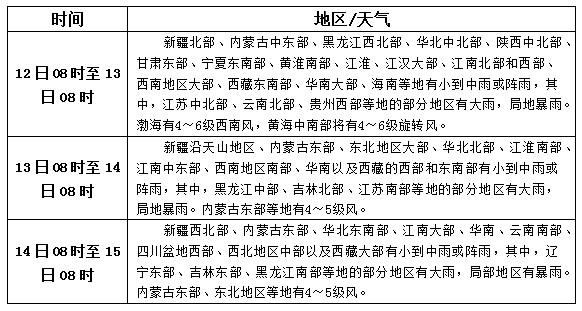 | 时间 | 地区/天气 |
|---|---|
| 12日08时至13日08时 | 新疆北部、内蒙古中东部、黑龙江西北部、华北中北部、陕西中北部、甘肃东部、宁夏东南部、黄淮南部、江淮、江汉大部、江南北部和西部、西南地区大部、西藏东南部、华南大部、海南等地有小到中雨或阵雨，其中，江苏中北部、云南北部、贵州西部等地的部分地区有大雨，局地暴雨。渤海有4～6级西南风，黄海中南部将有4～6级旋转风。 |
| 13日08时至14日08时 | 新疆沿天山地区、内蒙古东部、东北地区大部、华北北部、江淮南部、江南中东部、西南地区南部、华南以及西藏的西部和东南部有小到中雨或阵雨，其中，黑龙江中部、吉林北部、江苏南部等地的部分地区有大雨，局地暴雨。内蒙古东部等地有4～5级风。 |
| 14日08时至15日08时 | 新疆西北部、内蒙古东部、华北东南部、江南大部、华南、云南南部、四川盆地西部、西北地区中部以及西藏大部有小到中雨或阵雨，其中，辽宁东部、吉林东部、黑龙江南部等地的部分地区有大雨，局部地区有暴雨。内蒙古东部、东北地区等地有4～5级风。 |